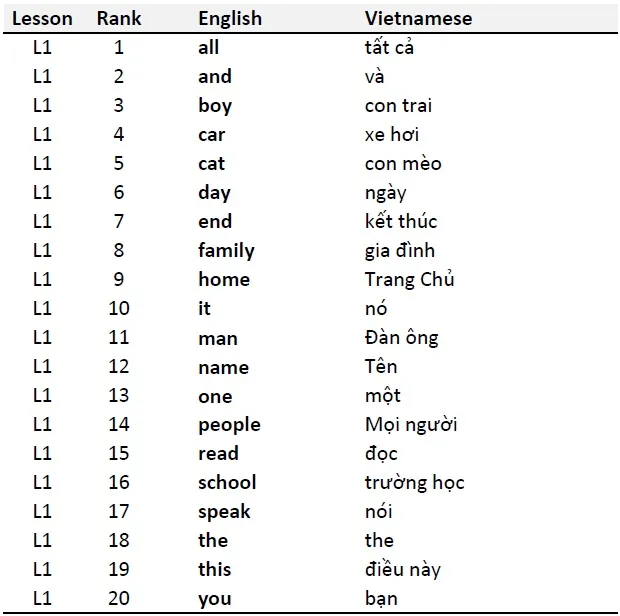 | Lesson | Rank | English | Vietnamese |
|---|---|---|---|
| L1 | 1 | all | tất cả |
| L1 | 2 | and | và |
| L1 | 3 | boy | con trai |
| L1 | 4 | car | xe hơi |
| L1 | 5 | cat | con mèo |
| L1 | 6 | day | ngày |
| L1 | 7 | end | kết thúc |
| L1 | 8 | family | gia đình |
| L1 | 9 | home | Trang Chủ |
| L1 | 10 | it | nó |
| L1 | 11 | man | Đàn ông |
| L1 | 12 | name | Tên |
| L1 | 13 | one | một |
| L1 | 14 | people | Mọi người |
| L1 | 15 | read | đọc |
| L1 | 16 | school | trường học |
| L1 | 17 | speak | nói |
| L1 | 18 | the | the |
| L1 | 19 | this | điều này |
| L1 | 20 | you | bạn |